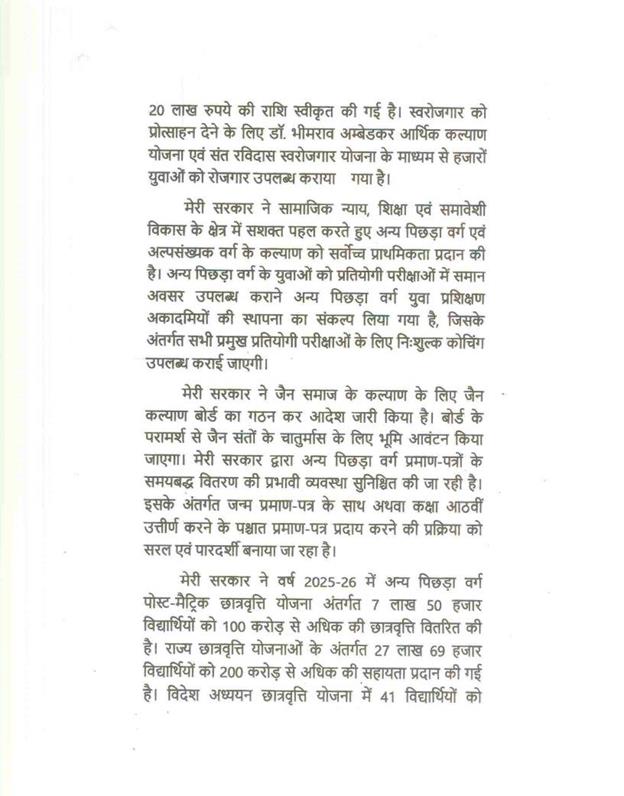 20 लाख रुपये की राशि स्वीकृत की गई है। स्वरोजगार को प्रोत्साहन देने के लिए डॉ. भीमराव अम्बेडकर आर्थिक कल्याण योजना एवं संत रविदास स्वरोजगार योजना के माध्यम से हजारों युवाओं को रोजगार उपलब्ध कराया गया है।

मेरी सरकार ने सामाजिक न्याय, शिक्षा एवं समावेशी विकास के क्षेत्र में सशक्त पहल करते हुए अन्य पिछड़ा वर्ग एवं अल्पसंख्यक वर्ग के कल्याण को सर्वोच्च प्राथमिकता प्रदान की है। अन्य पिछड़ा वर्ग के युवाओं को प्रतियोगी परीक्षाओं में समान अवसर उपलब्ध कराने अन्य पिछड़ा वर्ग युवा प्रशिक्षण अकादमियों की स्थापना का संकल्प लिया गया है, जिसके अंतर्गत सभी प्रमुख प्रतियोगी परीक्षाओं के लिए निःशुल्क कोचिंग उपलब्ध कराई जाएगी।

मेरी सरकार ने जैन समाज के कल्याण के लिए जैन कल्याण बोर्ड का गठन कर आदेश जारी किया है। बोर्ड के परामर्श से जैन संतों के चातुर्मास के लिए भूमि आवंटन किया जाएगा। मेरी सरकार द्वारा अन्य पिछड़ा वर्ग प्रमाण-पत्रों के समयबद्ध वितरण की प्रभावी व्यवस्था सुनिश्चित की जा रही है। इसके अंतर्गत जन्म प्रमाण-पत्र के साथ अथवा कक्षा आठवीं उत्तीर्ण करने के पश्चात प्रमाण-पत्र प्रदाय करने की प्रक्रिया को सरल एवं पारदर्शी बनाया जा रहा है।

मेरी सरकार ने वर्ष 2025-26 में अन्य पिछड़ा वर्ग पोस्ट-मैट्रिक छात्रवृत्ति योजना अंतर्गत 7 लाख 50 हजार विद्यार्थियों को 100 करोड़ से अधिक की छात्रवृत्ति वितरित की है। राज्य छात्रवृत्ति योजनाओं के अंतर्गत 27 लाख 69 हजार विद्यार्थियों को 200 करोड़ से अधिक की सहायता प्रदान की गई है। विदेश अध्ययन छात्रवृत्ति योजना में 41 विद्यार्थियों को